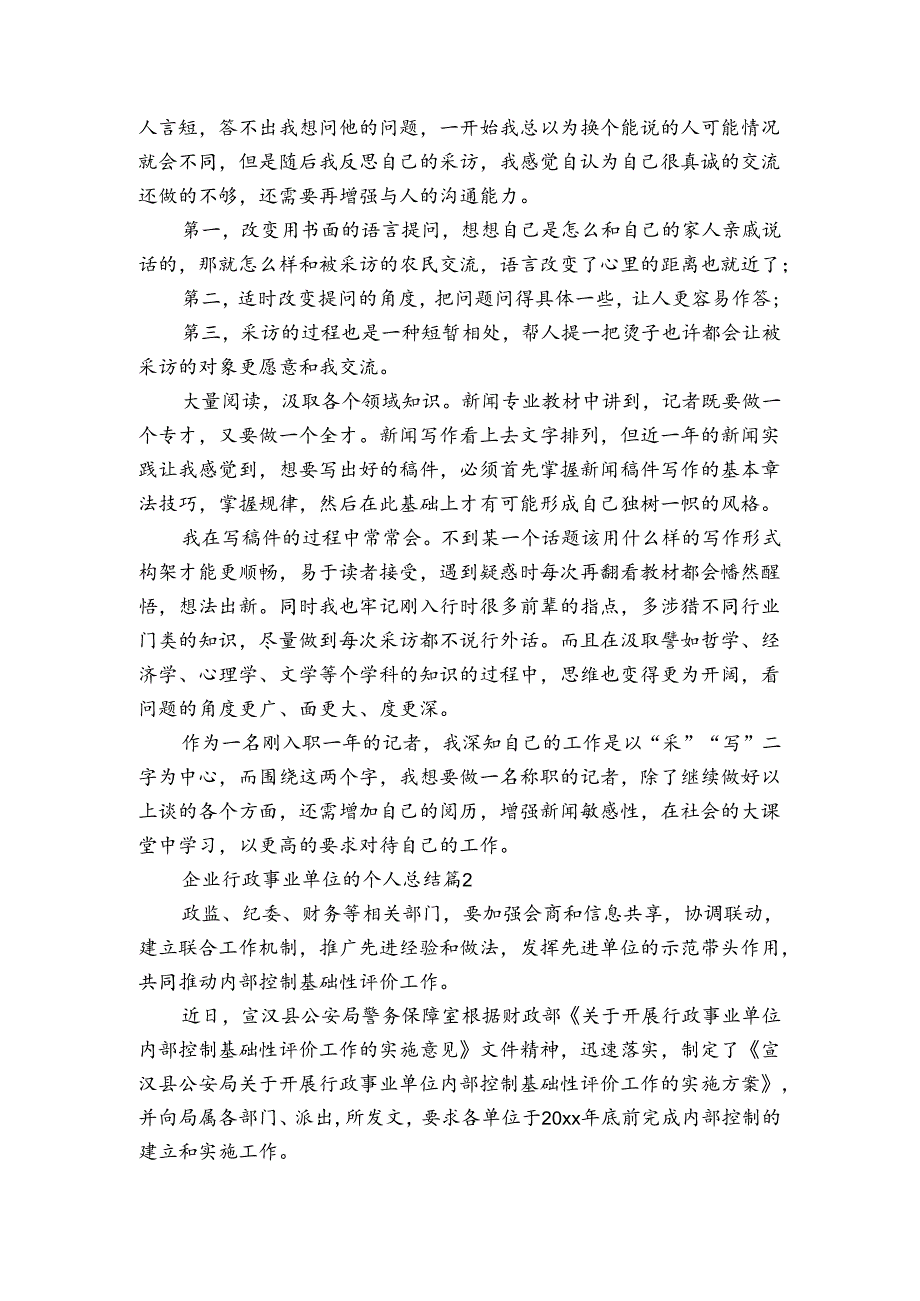 人言短，答不出我想问他的问题，一开始我总以为换个能说的人可能情况就会不同，但是随后我反思自己的采访，我感觉自认为自己很真诚的交流还做的不够，还需要再增强与人的沟通能力。

第一，改变用书面的语言提问，想想自己是怎么和自己的家人亲戚说话的，那就怎么样和被采访的农民交流，语言改变了心里的距离也就近了；

第二，适时改变提问的角度，把问题问得具体一些，让人更容易作答；

第三，采访的过程也是一种短暂相处，帮人提一把烫子也许都会让被采访的对象更愿意和我交流。

大量阅读，汲取各个领域知识。新闻专业教材中讲到，记者既要做一个专才，又要做一个全才。新闻写作看上去文字排列，但近一年的新闻实践让我感觉到，想要写出好的稿件，必须首先掌握新闻稿件写作的基本章法技巧，掌握规律，然后在此基础上才有可能形成自己独树一帜的风格。

我在写稿件的过程中常常会。不到某一个话题该用什么样的写作形式构架才能更顺畅，易于读者接受，遇到疑惑时每次再翻看教材都会幡然醒悟，想法出新。同时我也牢记刚入行时很多前辈的指点，多涉猎不同行业门类的知识，尽量做到每次采访都不说行外话。而且在汲取譬如哲学、经济学、心理学、文学等个学科的知识的过程中，思维也变得更为开阔，看问题的角度更广、面更大、度更深。

作为一名刚入职一年的记者，我深知自己的工作是以“采”“写”二字为中心，而围绕这两个字，我想要做一名称职的记者，除了继续做好以上谈的各个方面，还需增加自己的阅历，增强新闻敏感性，在社会的大课堂中学习，以更高的要求对待自己的工作。

企业行政事业单位的个人总结篇2

政监、纪委、财务等相关部门，要加强会商和信息共享，协调联动，建立联合工作机制，推广先进经验和做法，发挥先进单位的示范带头作用，共同推动内部控制基础性评价工作。

近日，宣汉县公安局警务保障室根据财政部《关于开展行政事业单位内部控制基础性评价工作的实施意见》文件精神，迅速落实，制定了《宣汉县公安局关于开展行政事业单位内部控制基础性评价工作的实施方案》，并向局属各部门、派出，所发文，要求各单位于20xx年底前完成内部控制的建立和实施工作。